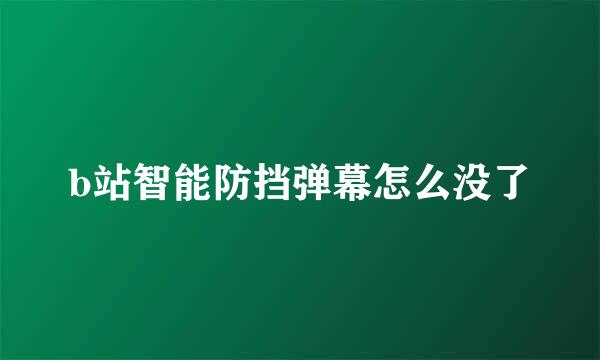 b站智能防挡弹幕怎么没了